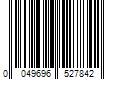 0 049696 527842